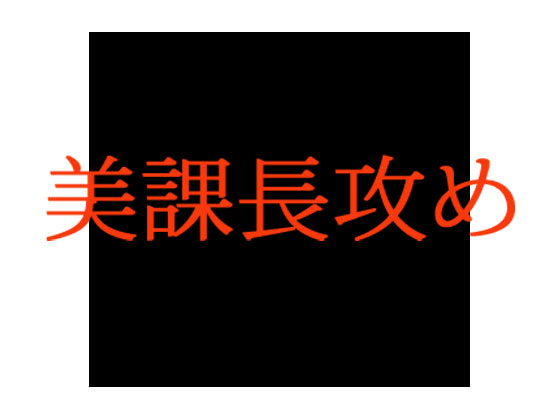 美課長攻め